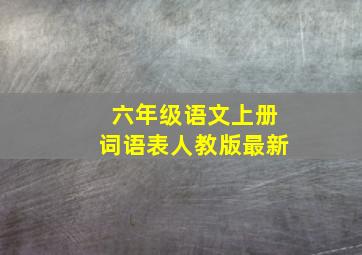 六年级语文上册
词语表人教版最新